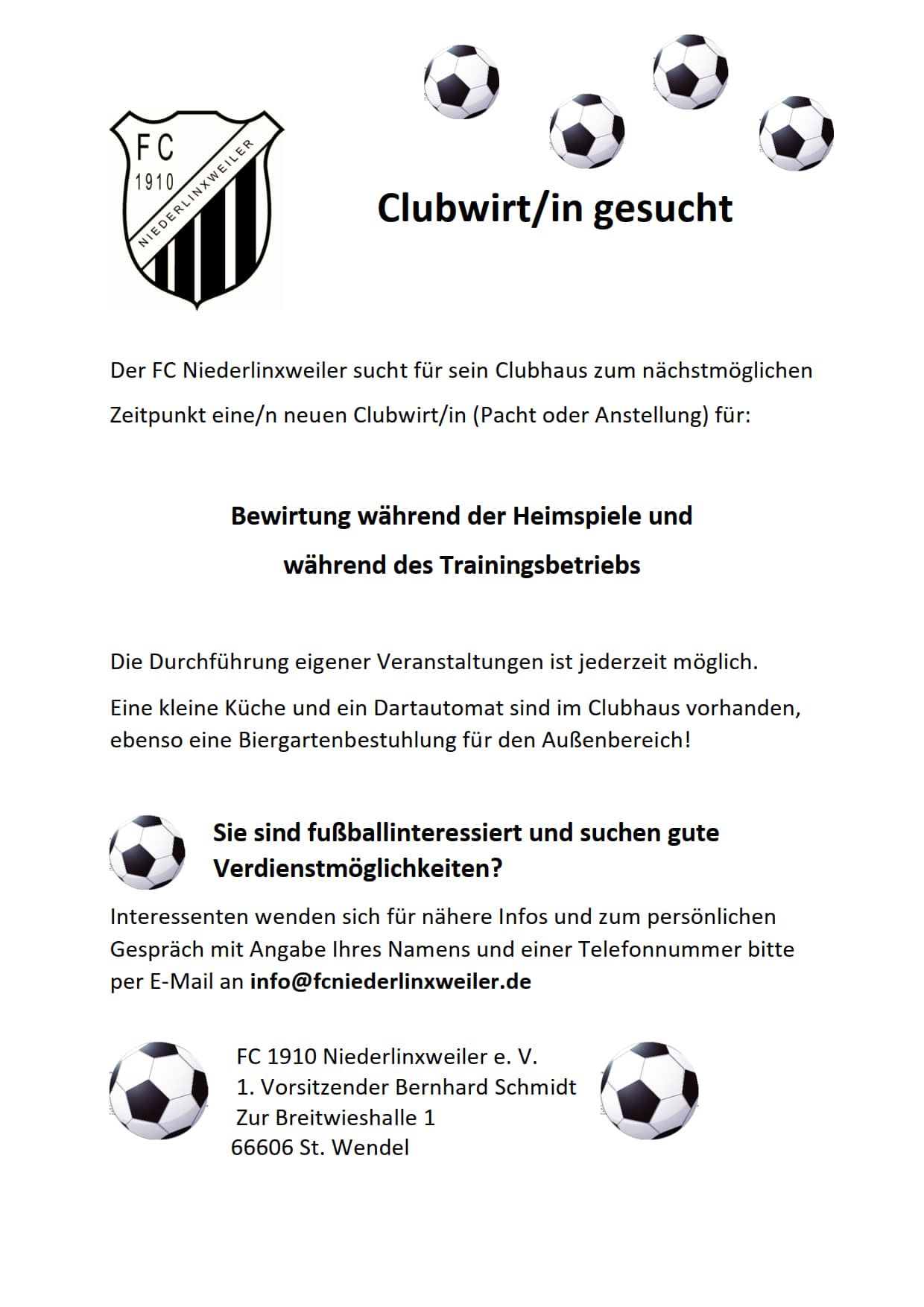 FC
1910
NIEDERLINXWEILER

Clubwirt/in gesucht

Der FC Niederlinxweiler sucht für sein Clubhaus zum nächstmöglichen Zeitpunkt eine/n neuen Clubwirt/in (Pacht oder Anstellung) für:

Bewirtung während der Heimspiele und
während des Trainingsbetriebs

Die Durchführung eigener Veranstaltungen ist jederzeit möglich.

Eine kleine Küche und ein Dartautomat sind im Clubhaus vorhanden, ebenso eine Biergartenbestuhlung für den Außenbereich!

Sie sind fußballinteressiert und suchen gute Verdienstmöglichkeiten?

Interessenten wenden sich für nähere Infos und zum persönlichen Gespräch mit Angabe Ihres Namens und einer Telefonnummer bitte per E-Mail an info@fcniederlinxweiler.de

FC 1910 Niederlinxweiler e. V.
1. Vorsitzender Bernhard Schmidt
Zur Breitwieshalle 1
66606 St. Wendel